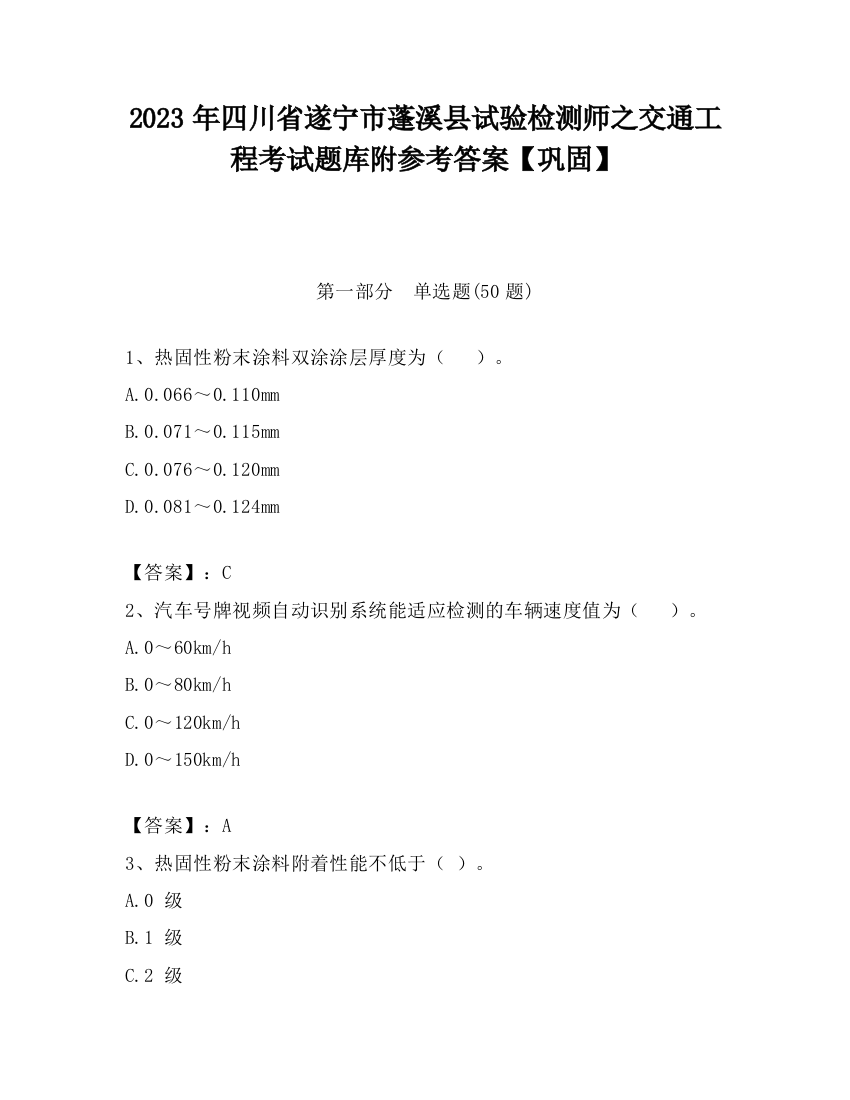 2023 年四川省遂宁市蓬溪县试验检测师之交通工程考试题库附参考答案【巩固】

第一部分　单选题(50 题)

1、热固性粉末涂料双涂涂层厚度为（　　）。

A.0.066～0.110mm

B.0.071～0.115mm

C.0.076～0.120mm

D.0.081～0.124mm

【答案】：C

2、汽车号牌视频自动识别系统能适应检测的车辆速度值为（　　）。

A.0～60km/h

B.0～80km/h

C.0～120km/h

D.0～150km/h

【答案】：A

3、热固性粉末涂料附着性能不低于（ ）。

A.0 级

B.1 级

C.2 级